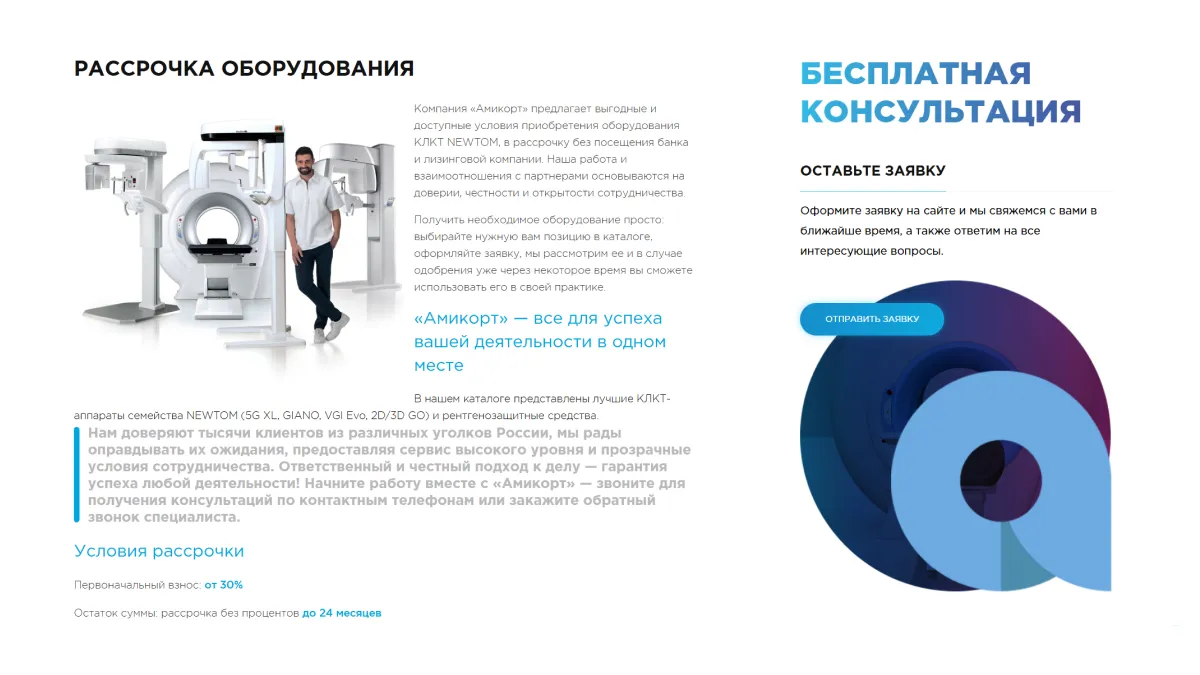 РАССРОЧКА ОБОРУДОВАНИЯ

Компания «Амикорт» предлагает выгодные и доступные условия приобретения оборудования КЛКТ NEWTOM, в рассрочку без посещения банка и лизинговой компании. Наша работа и взаимоотношения с партнерами основываются на доверии, честности и открытости сотрудничества.

Получить необходимое оборудование просто: выбирайте нужную вам позицию в каталоге, оформляйте заявку, мы рассмотрим ее и в случае одобрения уже через некоторое время вы сможете использовать его в своей практике.

«Амикорт» — все для успеха вашей деятельности в одном месте

В нашем каталоге представлены лучшие КЛКТ-аппараты семейства NEWTOM (5G XL, GIANO, VGI Evo, 2D/3D GO) и рентгенозащитные средства.

Нам доверяют тысячи клиентов из различных уголков России, мы рады оправдывать их ожидания, предоставляя сервис высокого уровня и прозрачные условия сотрудничества. Ответственный и честный подход к делу — гарантия успеха любой деятельности! Начните работу вместе с «Амикорт» — звоните для получения консультаций по контактным телефонам или закажите обратный звонок специалиста.

Условия рассрочки

Первоначальный взнос: от 30%

Остаток суммы: рассрочка без процентов до 24 месяцев

БЕСПЛАТНАЯ КОНСУЛЬТАЦИЯ

ОСТАВЬТЕ ЗАЯВКУ

Оформите заявку на сайте и мы свяжемся с вами в ближайшее время, а также ответим на все интересующие вопросы.

ОТПРАВИТЬ ЗАЯВКУ